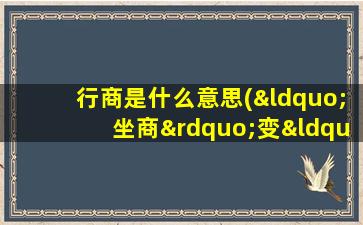 行商是什么意思(&ldquo;坐商&rdquo;变&ldqu